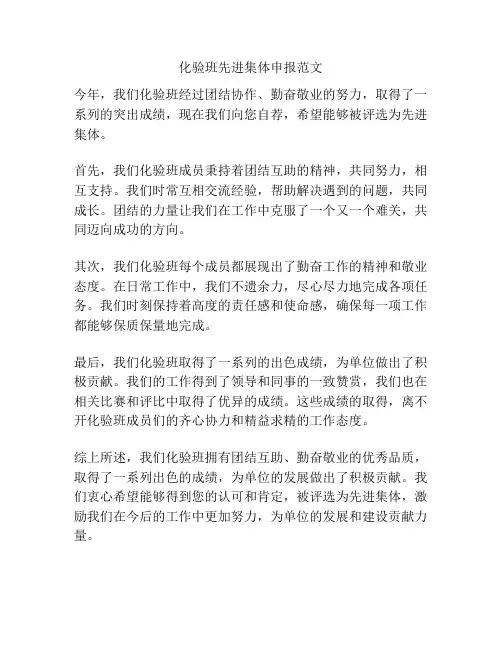 化验班先进集体申报范文

今年，我们化验班经过团结协作、勤奋敬业的努力，取得了一系列的突出成绩，现在我们向您自荐，希望能够被评选为先进集体。

首先，我们化验班成员秉持着团结互助的精神，共同努力，相互支持。我们时常互相交流经验，帮助解决遇到的问题，共同成长。团结的力量让我们在工作中克服了一个又一个难关，共同迈向成功的方向。

其次，我们化验班每个成员都展现出了勤奋工作的精神和敬业态度。在日常工作中，我们不遗余力，尽心尽力地完成各项任务。我们时刻保持着高度的责任感和使命感，确保每一项工作都能够保质保量地完成。

最后，我们化验班取得了一系列的出色成绩，为单位做出了积极贡献。我们的工作得到了领导和同事的一致赞赏，我们也在相关比赛和评比中取得了优异的成绩。这些成绩的取得，离不开化验班成员们的齐心协力和精益求精的工作态度。

综上所述，我们化验班拥有团结互助、勤奋敬业的优秀品质，取得了一系列出色的成绩，为单位的发展做出了积极贡献。我们衷心希望能够得到您的认可和肯定，被评选为先进集体，激励我们在今后的工作中更加努力，为单位的发展和建设贡献力量。